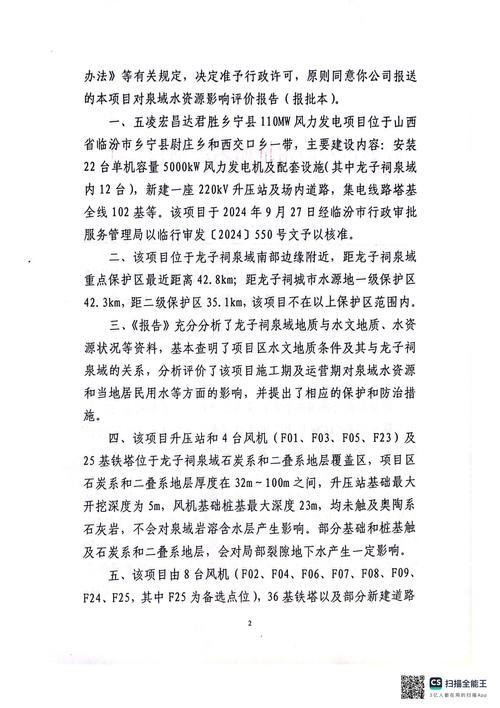 办法》等有关规定，决定准予行政许可，原则同意你公司报送的本项目对泉域水资源影响评价报告（报批本）。

一、五凌宏昌达君胜乡宁县110MW风力发电项目位于山西省临汾市乡宁县尉庄乡和西交口乡一带，主要建设内容：安装22台单机容量5000kW风力发电机及配套设施（其中龙子祠泉域内12台），新建一座220kV升压站及场内道路，集电线路塔基全线102基等。该项目于2024年9月27日经临汾市行政审批服务管理局以临行审发〔2024〕550号文予以核准。

二、该项目位于龙子祠泉域南部边缘附近，距龙子祠泉域重点保护区最近距离42.8km；距龙子祠城市水源地一级保护区42.3km，距二级保护区35.1km，该项目不在以上保护区范围内。

三、《报告》充分分析了龙子祠泉域地质与水文地质、水资源状况等资料，基本查明了项目区水文地质条件及其与龙子祠泉域的关系，分析评价了该项目施工期及运营期对泉域水资源和当地居民用水等方面的影响，并提出了相应的保护和防治措施。

四、该项目升压站和4台风机（F01、F03、F05、F23）及25基铁塔位于龙子祠泉域石炭系和二叠系地层覆盖区，项目区石炭系和二叠系地层厚度在32m～100m之间，升压站基础最大开挖深度为5m，风机基础桩基最大深度23m，均未触及奥陶系石灰岩，不会对泉域岩溶含水层产生影响。部分基础和桩基触及石炭系和二叠系地层，会对局部裂隙地下水产生一定影响。

五、该项目由8台风机（F02、F04、F06、F07、F08、F09、F24、F25，其中F25为备选点位），36基铁塔以及部分新建道路

2

CS 扫描全能王
3亿人都在用的扫描App